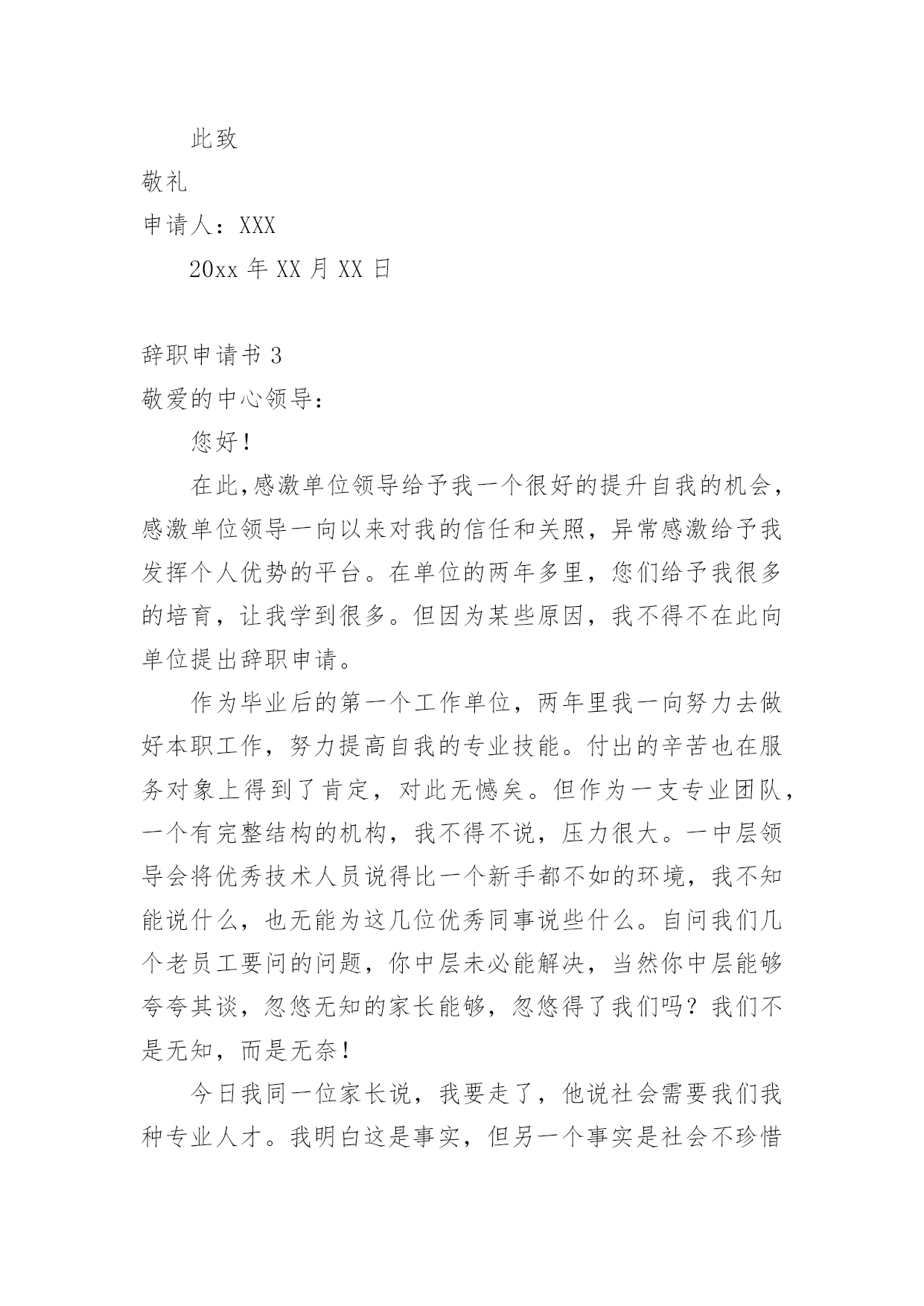 此致

敬礼

申请人：XXX

20xx 年 XX 月 XX 日

辞职申请书 3

敬爱的中心领导：

您好！

在此,感激单位领导给予我一个很好的提升自我的机会，感激单位领导一向以来对我的信任和关照，异常感激给予我发挥个人优势的平台。在单位的两年多里，您们给予我很多的培育，让我学到很多。但因为某些原因，我不得不在此向单位提出辞职申请。

作为毕业后的第一个工作单位，两年里我一向努力去做好本职工作，努力提高自我的专业技能。付出的辛苦也在服务对象上得到了肯定，对此无憾矣。但作为一支专业团队，一个有完整结构的机构，我不得不说，压力很大。一中层领导会将优秀技术人员说得比一个新手都不如的环境，我不知能说什么，也无能为这几位优秀同事说些什么。自问我们几个老员工要问的问题，你中层未必能解决，当然你中层能够夸夸其谈，忽悠无知的家长能够，忽悠得了我们吗？我们不是无知，而是无奈！

今日我同一位家长说，我要走了，他说社会需要我们我种专业人才。我明白这是事实，但另一个事实是社会不珍惜